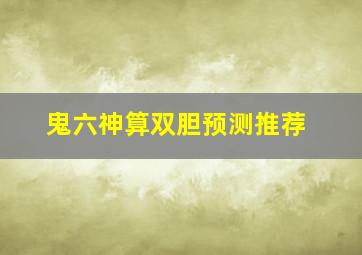 鬼六神算双胆预测推荐